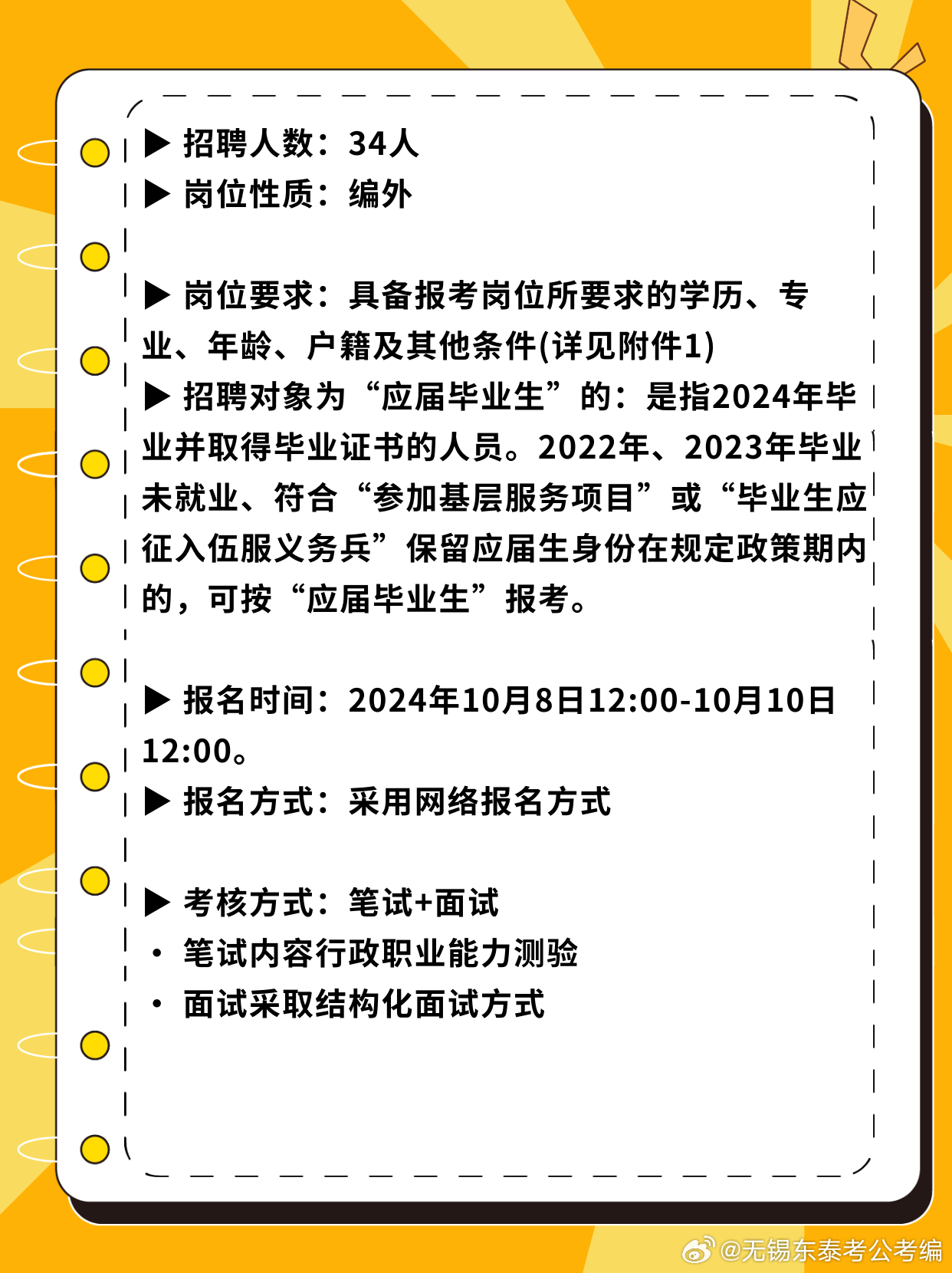 ▶ 招聘人数：34人
▶ 岗位性质：编外

▶ 岗位要求：具备报考岗位所要求的学历、专业、年龄、户籍及其他条件(详见附件1)
▶ 招聘对象为“应届毕业生”的：是指2024年毕业并取得毕业证书的人员。2022年、2023年毕业未就业、符合“参加基层服务项目”或“毕业生应征入伍服义务兵”保留应届生身份在规定政策期内的，可按“应届毕业生”报考。

▶ 报名时间：2024年10月8日12:00-10月10日12:00。
▶ 报名方式：采用网络报名方式

▶ 考核方式：笔试+面试
• 笔试内容行政职业能力测验
• 面试采取结构化面试方式

@无锡东泰考公考编